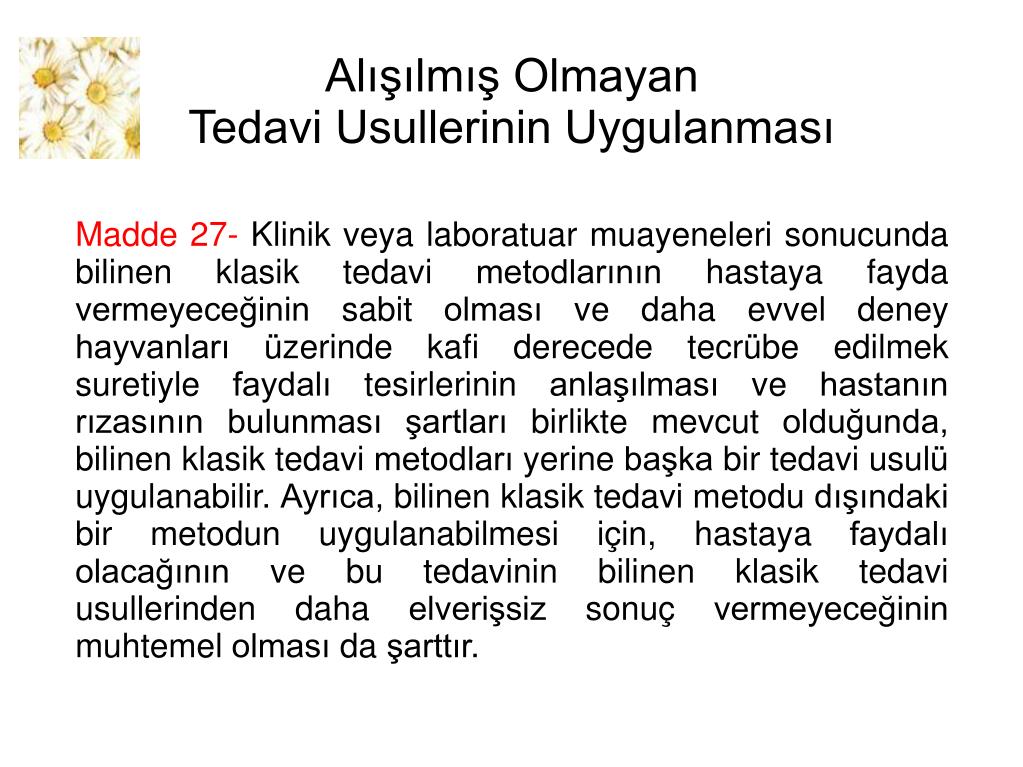 Alışılmış Olmayan
Tedavi Usullerinin Uygulanması

Madde 27- Klinik veya laboratuar muayeneleri sonucunda bilinen klasik tedavi metodlarının hastaya fayda vermeyeceğinin sabit olması ve daha evvel deney hayvanları üzerinde kafi derecede tecrübe edilmek suretiyle faydalı tesirlerinin anlaşılması ve hastanın rızasının bulunması şartları birlikte mevcut olduğunda, bilinen klasik tedavi metodları yerine başka bir tedavi usulü uygulanabilir. Ayrıca, bilinen klasik tedavi metodu dışındaki bir metodun uygulanabilmesi için, hastaya faydalı olacağının ve bu tedavinin bilinen klasik tedavi usullerinden daha elverişsiz sonuç vermeyeceğinin muhtemel olması da şarttır.